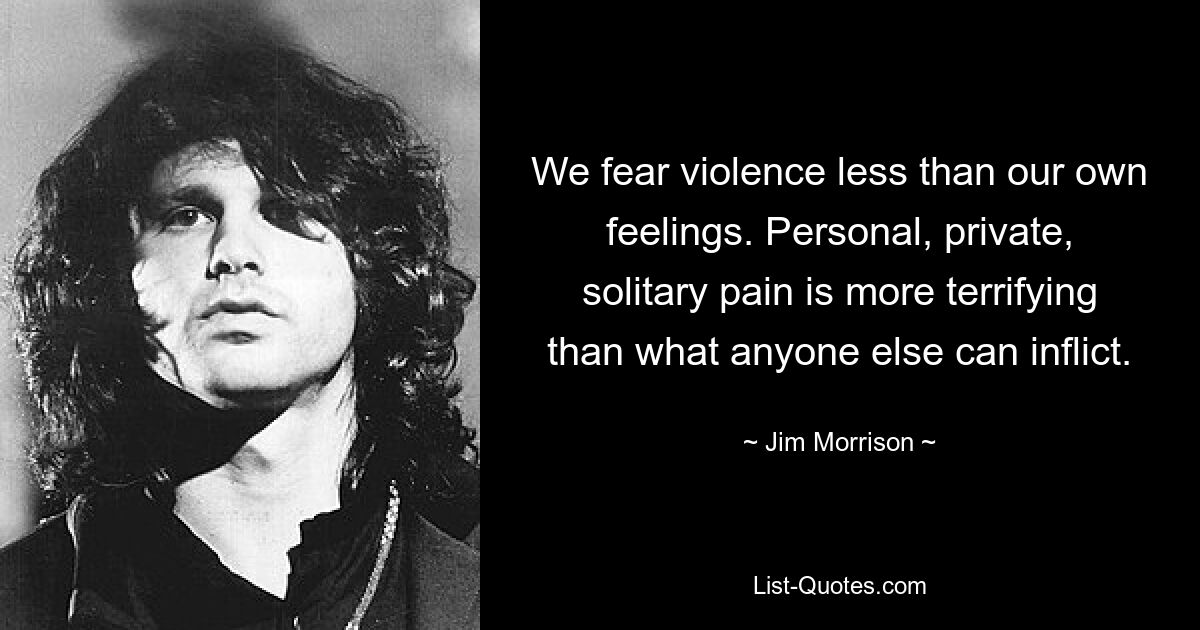 We fear violence less than our own feelings. Personal, private, solitary pain is more terrifying than what anyone else can inflict.

~ Jim Morrison ~

List-Quotes.com